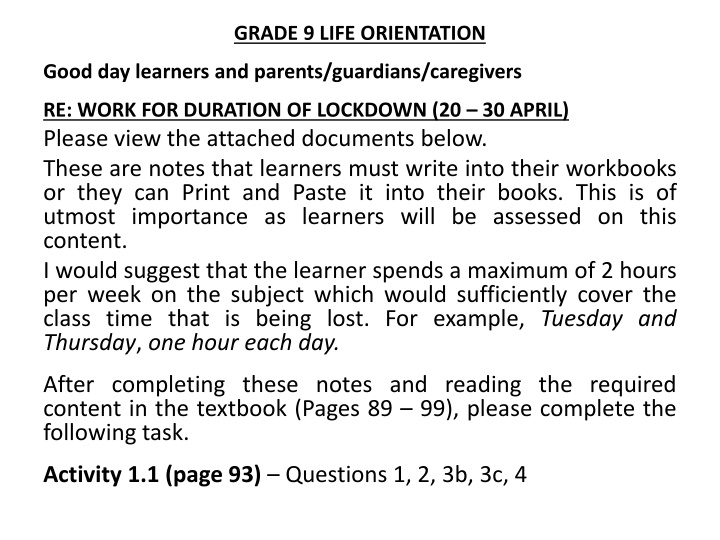 GRADE 9 LIFE ORIENTATION

Good day learners and parents/guardians/caregivers

RE: WORK FOR DURATION OF LOCKDOWN (20 – 30 APRIL)

Please view the attached documents below.

These are notes that learners must write into their workbooks or they can Print and Paste it into their books. This is of utmost importance as learners will be assessed on this content.

I would suggest that the learner spends a maximum of 2 hours per week on the subject which would sufficiently cover the class time that is being lost. For example, Tuesday and Thursday, one hour each day.

After completing these notes and reading the required content in the textbook (Pages 89 – 99), please complete the following task.

Activity 1.1 (page 93) – Questions 1, 2, 3b, 3c, 4